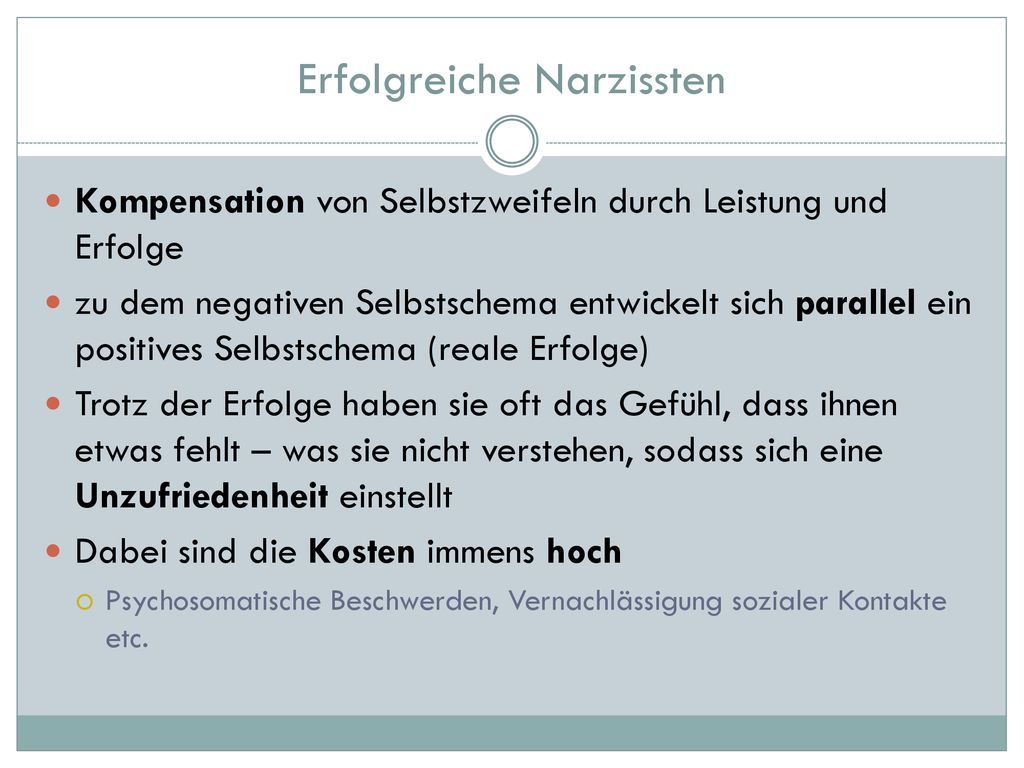 Erfolgreiche Narzissten

Kompensation von Selbstzweifeln durch Leistung und Erfolge

zu dem negativen Selbstschema entwickelt sich parallel ein positives Selbstschema (reale Erfolge)

Trotz der Erfolge haben sie oft das Gefühl, dass ihnen etwas fehlt – was sie nicht verstehen, sodass sich eine Unzufriedenheit einstellt

Dabei sind die Kosten immens hoch

Psychosomatische Beschwerden, Vernachlässigung sozialer Kontakte etc.